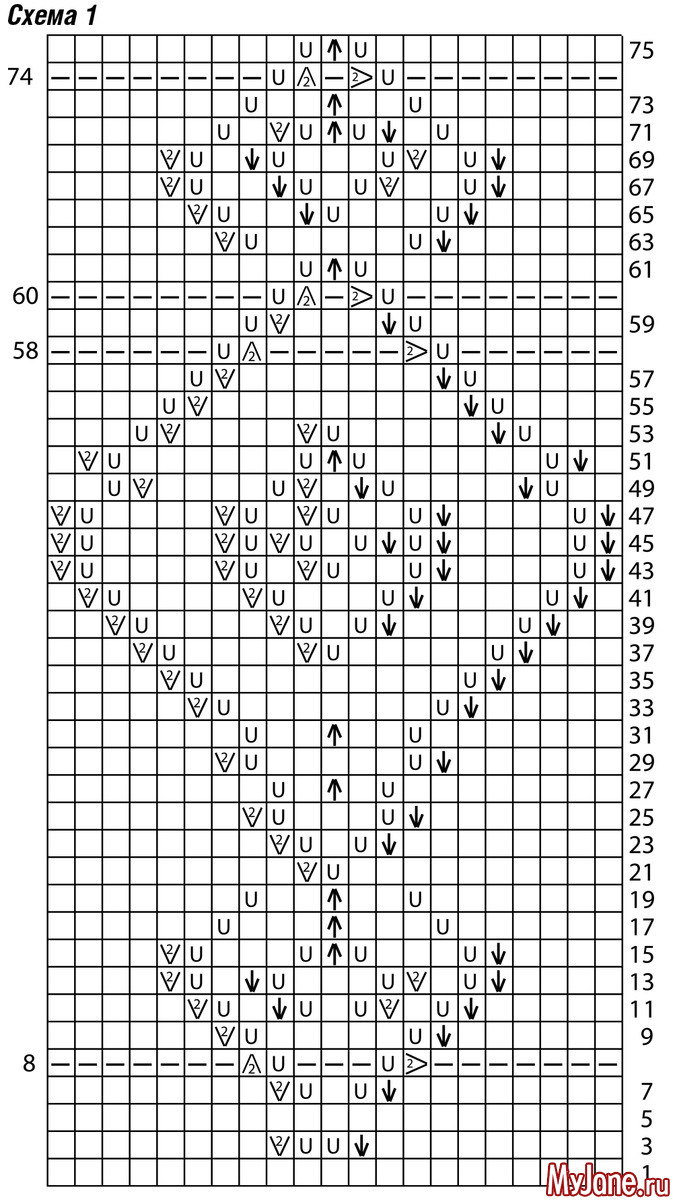 Схема 1

75
74
73
71
69
67
65
63
61
60
59
58
57
55
53
51
49
47
45
43
41
39
37
35
33
31
29
27
25
23
21
19
17
15
13
11
9
8
7
5
3
1

MyJane.ru